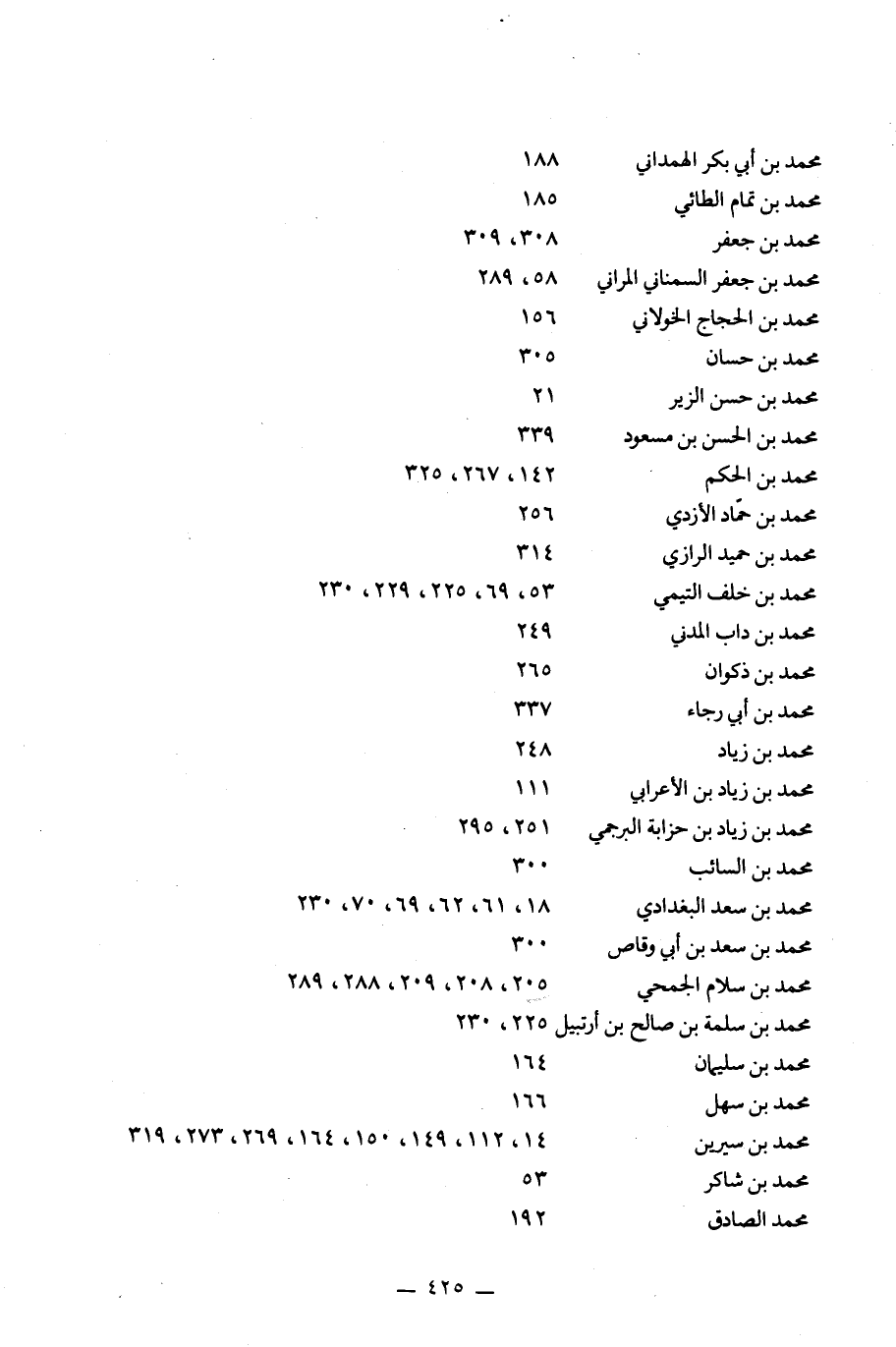 محمد بن أبي بكر الهمداني ١٨٨
محمد بن تمام الطائي ١٨٥
محمد بن جعفر ٣٠٨، ٣٠٩
محمد بن جعفر السمناني المراني ٥٨، ٢٨٩
محمد بن الحجاج الخولاني ١٥٦
محمد بن حسان ٣٠٥
محمد بن حسن الزير ٢١
محمد بن الحسن بن مسعود ٣٣٩
محمد بن الحكم ١٤٢، ٢٦٧، ٣٢٥
محمد بن حمّاد الأزدي ٢٥٦
محمد بن حميد الرازي ٣١٤
محمد بن خلف التيمي ٥٣، ٦٩، ٢٢٥، ٢٢٩، ٢٣٠
محمد بن داب المدني ٢٤٩
محمد بن ذكوان ٢٦٥
محمد بن أبي رجاء ٣٣٧
محمد بن زياد ٢٤٨
محمد بن زياد بن الأعرابي ١١١
محمد بن زياد بن حزابة البرجمي ٢٥١، ٢٩٥
محمد بن السائب ٣٠٠
محمد بن سعد البغدادي ١٨، ٦١، ٦٢، ٦٩، ٧٠، ٢٣٠
محمد بن سعد بن أبي وقاص ٣٠٠
محمد بن سلام الجمحي ٢٠٥، ٢٠٨، ٢٠٩، ٢٨٨، ٢٨٩
محمد بن سلمة بن صالح بن أرتبيل ٢٢٥، ٢٣٠
محمد بن سليمان ١٦٤
محمد بن سهل ١٦٦
محمد بن سيرين ١٤، ١١٢، ١٤٩، ١٥٠، ١٦٤، ٢٦٩، ٢٧٣، ٣١٩
محمد بن شاكر ٥٣
محمد الصادق ١٩٢

— ٤٢٥ —